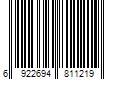 6 922694 811219